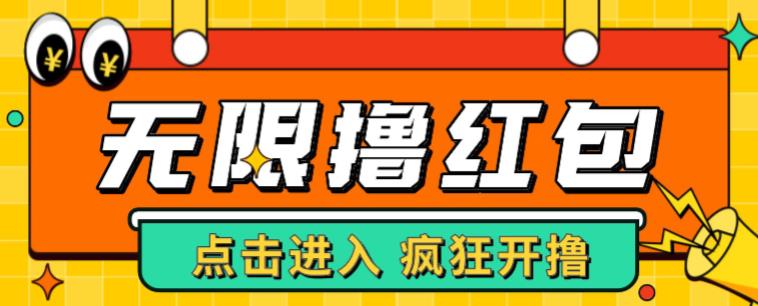 ¥ ¥

无限撸红包

点击进入 疯狂开撸